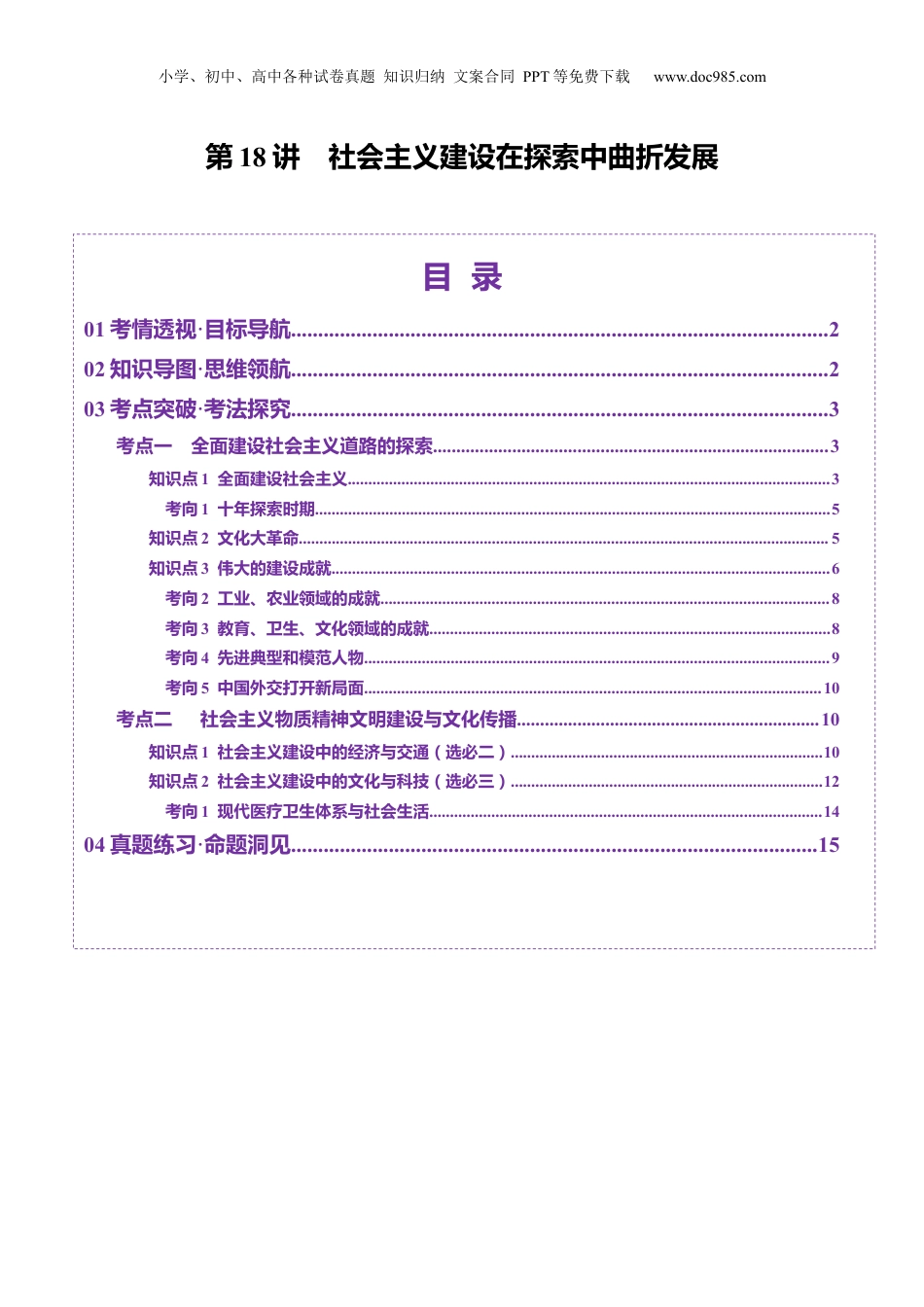 小学、初中、高中各种试卷真题 知识归纳 文案合同 PPT等免费下载 www.doc985.com

第18讲 社会主义建设在探索中曲折发展

目 录

01考情透视·目标导航 2

02知识导图·思维领航 2

03考点突破·考法探究 3

考点一 全面建设社会主义道路的探索 3

知识点1 全面建设社会主义 3

考向1 十年探索时期 5

知识点2 文化大革命 5

知识点3 伟大的建设成就 6

考向2 工业、农业领域的成就 8

考向3 教育、卫生、文化领域的成就 8

考向4 先进典型和模范人物 9

考向5 中国外交打开新局面 10

考点二 社会主义物质精神文明建设与文化传播 10

知识点1 社会主义建设中的经济与交通（选必二） 10

知识点2 社会主义建设中的文化与科技（选必三） 12

考向1 现代医疗卫生体系与社会生活 14

04真题练习·命题洞见 15